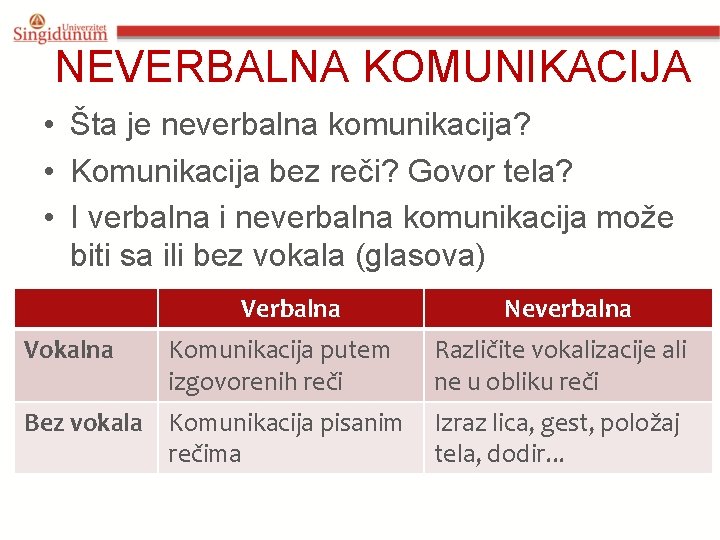 Univerzitet Singidunum

NEVERBALNA KOMUNIKACIJA

• Šta je neverbalna komunikacija?
• Komunikacija bez reči? Govor tela?
• I verbalna i neverbalna komunikacija može biti sa ili bez vokala (glasova)

| | Verbalna | Neverbalna |
|---|---|---|
| Vokalna | Komunikacija putem izgovorenih reči | Različite vokalizacije ali ne u obliku reči |
| Bez vokala | Komunikacija pisanim rečima | Izraz lica, gest, položaj tela, dodir... |